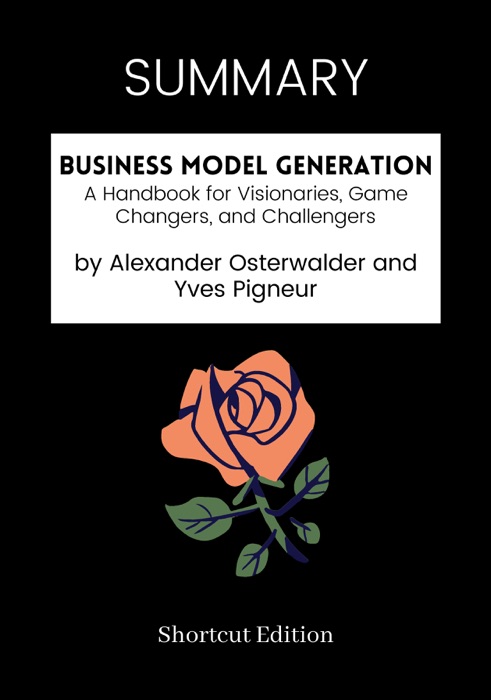 SUMMARY

BUSINESS MODEL GENERATION
A Handbook for Visionaries, Game Changers, and Challengers

by Alexander Osterwalder and Yves Pigneur

Shortcut Edition